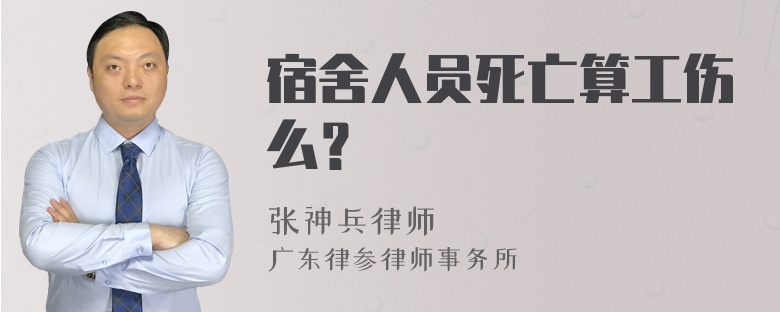 宿舍人员死亡算工伤么？

张神兵律师
广东律参律师事务所